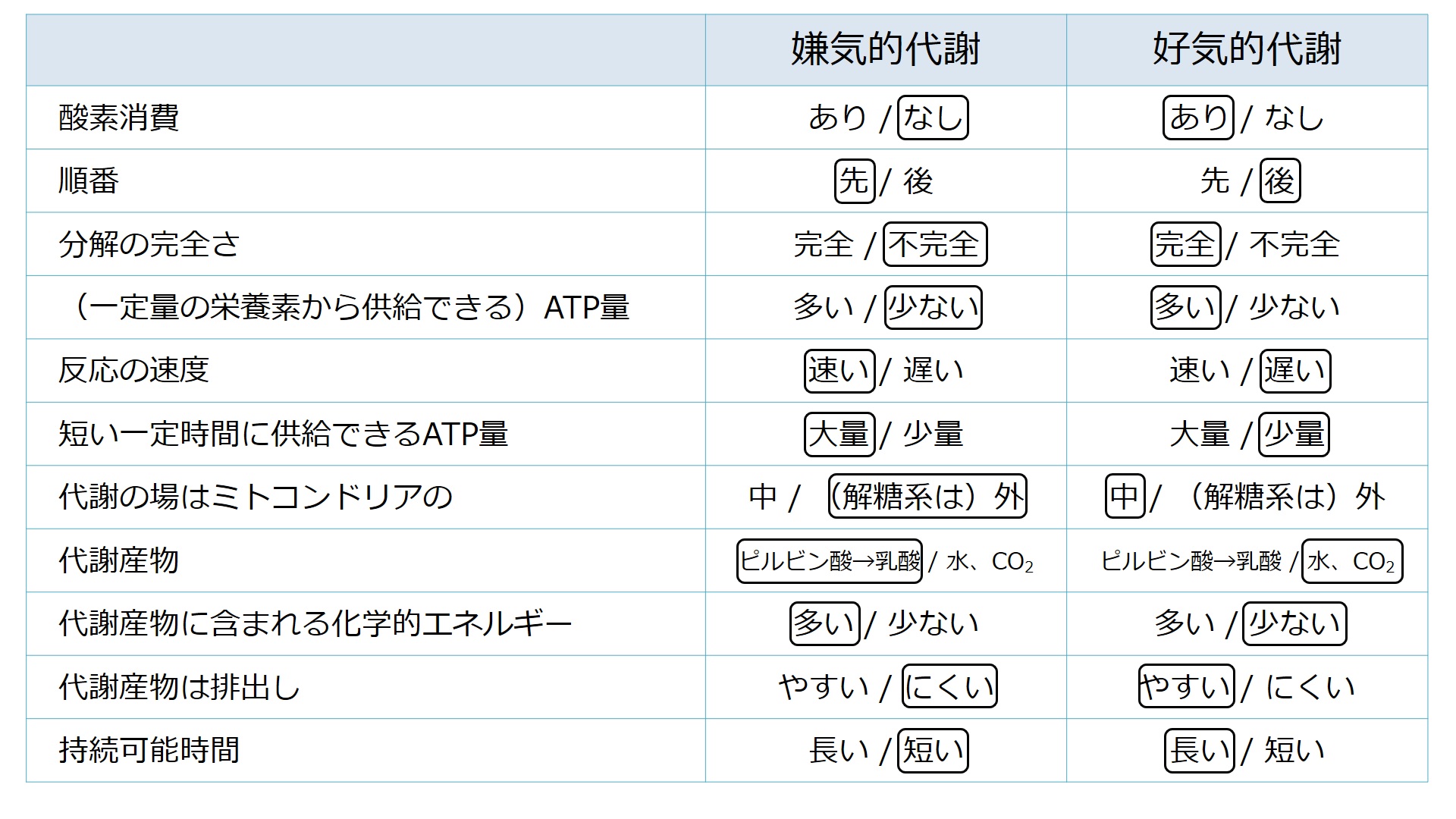 |  | 嫌気的代謝 | 好気的代謝 |
|---|---|---|
| 酸素消費 | あり / なし | あり / なし |
| 順番 | 先 / 後 | 先 / 後 |
| 分解の完全さ | 完全 / 不完全 | 完全 / 不完全 |
| （一定量の栄養素から供給できる）ATP量 | 多い / 少ない | 多い / 少ない |
| 反応の速度 | 速い / 遅い | 速い / 遅い |
| 短い一定時間に供給できるATP量 | 大量 / 少量 | 大量 / 少量 |
| 代謝の場はミトコンドリアの | 中 / （解糖系は）外 | 中 / （解糖系は）外 |
| 代謝産物 | ピルビン酸→乳酸 / 水、$CO_2$ | ピルビン酸→乳酸 / 水、$CO_2$ |
| 代謝産物に含まれる化学的エネルギー | 多い / 少ない | 多い / 少ない |
| 代謝産物は排出し | やすい / にくい | やすい / にくい |
| 持続可能時間 | 長い / 短い | 長い / 短い |